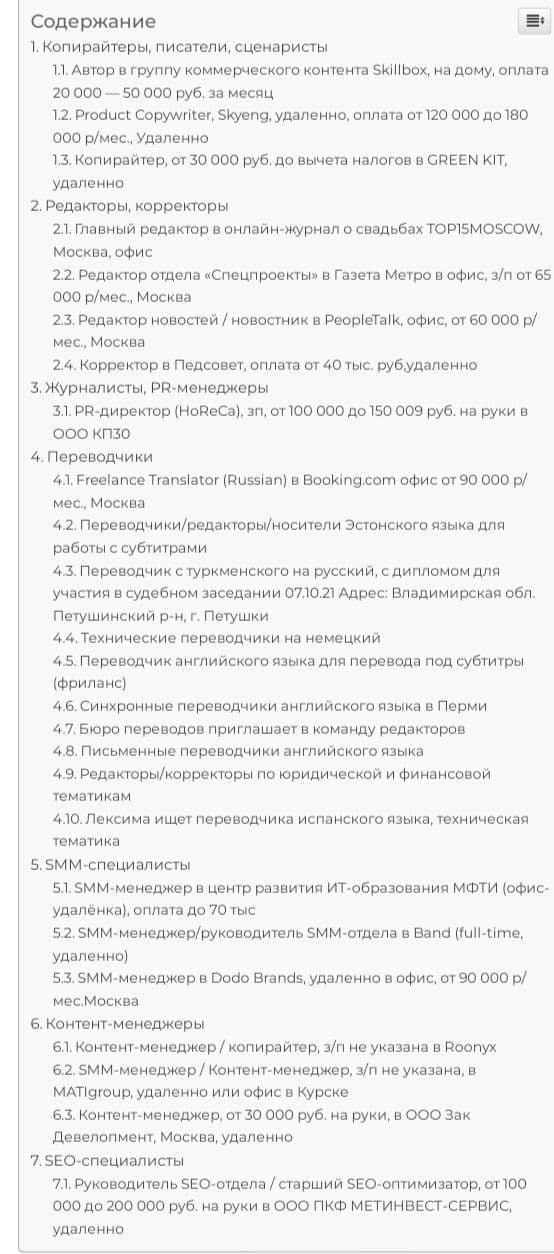 Содержание

1. Копирайтеры, писатели, сценаристы
1.1. Автор в группу коммерческого контента Skillbox, на дому, оплата 20 000 — 50 000 руб. за месяц
1.2. Product Copywriter, Skyeng, удаленно, оплата от 120 000 до 180 000 р/мес., Удаленно
1.3. Копирайтер, от 30 000 руб. до вычета налогов в GREEN KIT, удаленно
2. Редакторы, корректоры
2.1. Главный редактор в онлайн-журнал о свадьбах TOP15MOSCOW, Москва, офис
2.2. Редактор отдела «Спецпроекты» в Газета Метро в офис, з/п от 65 000 р/мес., Москва
2.3. Редактор новостей / новостник в PeopleTalk, офис, от 60 000 р/мес., Москва
2.4. Корректор в Педсовет, оплата от 40 тыс. руб,удаленно
3. Журналисты, PR-менеджеры
3.1. PR-директор (HoReCa), зп, от 100 000 до 150 009 руб. на руки в ООО КП30
4. Переводчики
4.1. Freelance Translator (Russian) в Booking.com офис от 90 000 р/мес., Москва
4.2. Переводчики/редакторы/носители Эстонского языка для работы с субтитрами
4.3. Переводчик с туркменского на русский, с дипломом для участия в судебном заседании 07.10.21 Адрес: Владимирская обл. Петушинский р-н, г. Петушки
4.4. Технические переводчики на немецкий
4.5. Переводчик английского языка для перевода под субтитры (фриланс)
4.6. Синхронные переводчики английского языка в Перми
4.7. Бюро переводов приглашает в команду редакторов
4.8. Письменные переводчики английского языка
4.9. Редакторы/корректоры по юридической и финансовой тематикам
4.10. Лексима ищет переводчика испанского языка, техническая тематика
5. SMM-специалисты
5.1. SMM-менеджер в центр развития ИТ-образования МФТИ (офис-удалёнка), оплата до 70 тыс
5.2. SMM-менеджер/руководитель SMM-отдела в Band (full-time, удаленно)
5.3. SMM-менеджер в Dodo Brands, удаленно в офис, от 90 000 р/мес.Москва
6. Контент-менеджеры
6.1. Контент-менеджер / копирайтер, з/п не указана в Roonyx
6.2. SMM-менеджер / Контент-менеджер, з/п не указана, в MATIgroup, удаленно или офис в Курске
6.3. Контент-менеджер, от 30 000 руб. на руки, в ООО Зак Девелопмент, Москва, удаленно
7. SEO-специалисты
7.1. Руководитель SEO-отдела / старший SEO-оптимизатор, от 100 000 до 200 000 руб. на руки в ООО ПКФ МЕТИНВЕСТ-СЕРВИС, удаленно